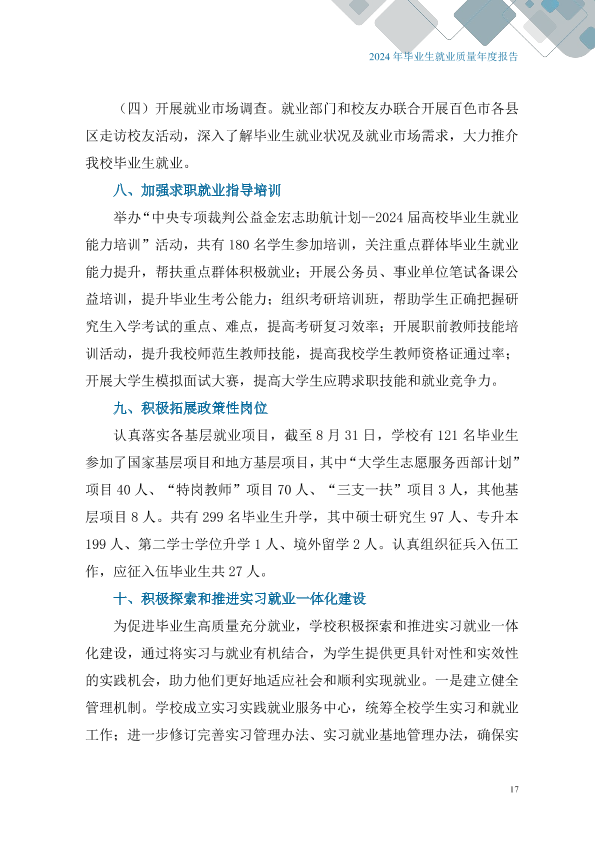 2024 年毕业生就业质量年度报告

（四）开展就业市场调查。就业部门和校友办联合开展百色市各县区走访校友活动，深入了解毕业生就业状况及就业市场需求，大力推介我校毕业生就业。

八、加强求职就业指导培训

举办“中央专项裁判公益金宏志助航计划--2024 届高校毕业生就业能力培训”活动，共有 180 名学生参加培训，关注重点群体毕业生就业能力提升，帮扶重点群体积极就业；开展公务员、事业单位笔试备课公益培训，提升毕业生考公能力；组织考研培训班，帮助学生正确把握研究生入学考试的重点、难点，提高考研复习效率；开展职前教师技能培训活动，提升我校师范生教师技能，提高我校学生教师资格证通过率；开展大学生模拟面试大赛，提高大学生应聘求职技能和就业竞争力。

九、积极拓展政策性岗位

认真落实各基层就业项目，截至 8 月 31 日，学校有 121 名毕业生参加了国家基层项目和地方基层项目，其中“大学生志愿服务西部计划”项目 40 人、“特岗教师”项目 70 人、“三支一扶”项目 3 人，其他基层项目 8 人。共有 299 名毕业生升学，其中硕士研究生 97 人、专升本 199 人、第二学士学位升学 1 人、境外留学 2 人。认真组织征兵入伍工作，应征入伍毕业生共 27 人。

十、积极探索和推进实习就业一体化建设

为促进毕业生高质量充分就业，学校积极探索和推进实习就业一体化建设，通过将实习与就业有机结合，为学生提供更具针对性和实效性的实践机会，助力他们更好地适应社会和顺利实现就业。一是建立健全管理机制。学校成立实习实践就业服务中心，统筹全校学生实习和就业工作；进一步修订完善实习管理办法、实习就业基地管理办法，确保实

17